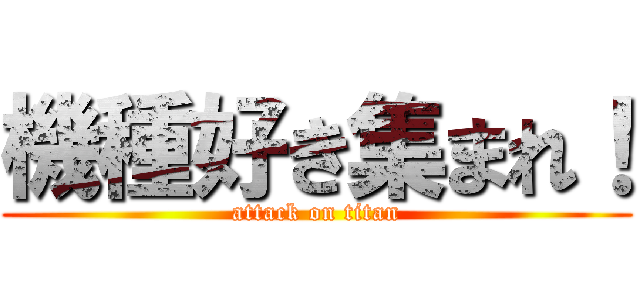 機種好き集まれ！
attack on titan